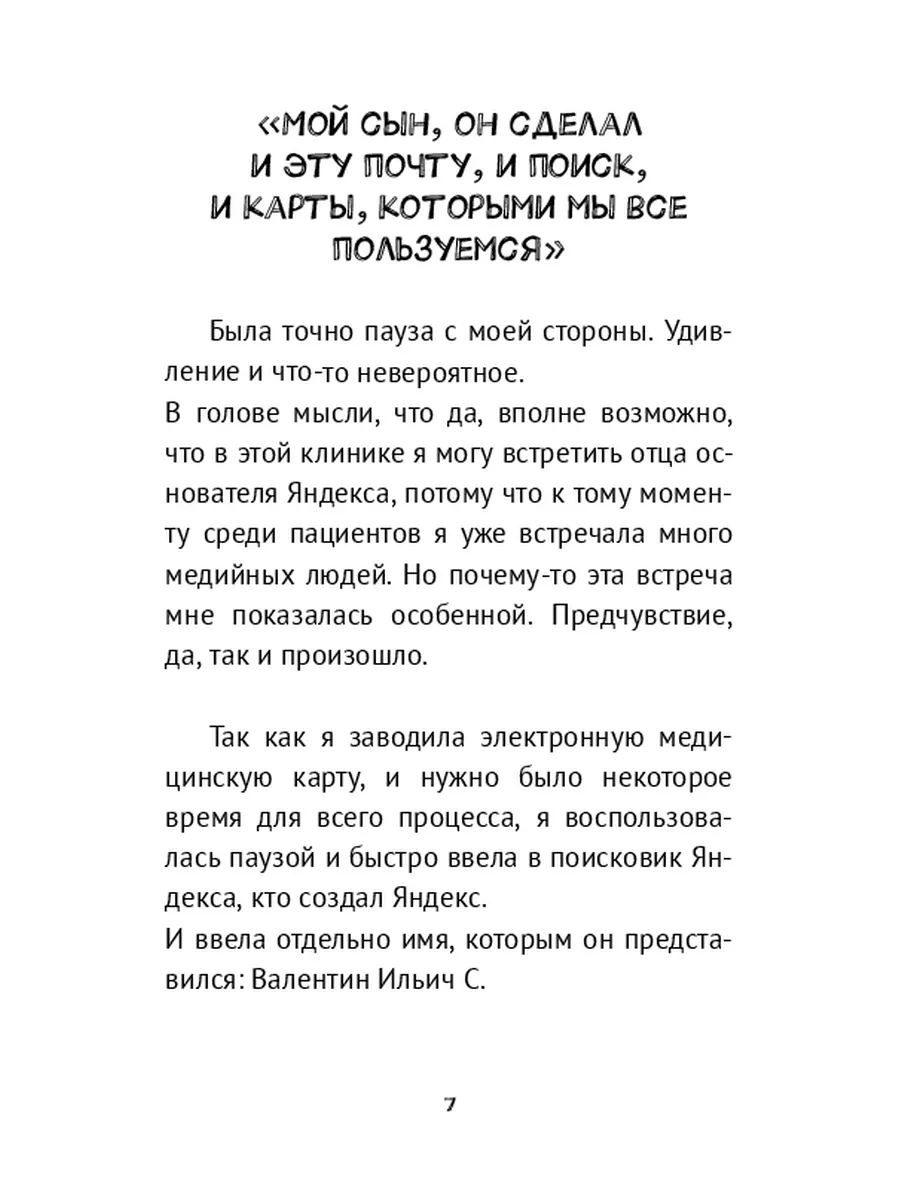 «МОЙ СЫН, ОН СДЕЛАЛ И ЭТУ ПОЧТУ, И ПОИСК, И КАРТЫ, КОТОРЫМИ МЫ ВСЕ ПОЛЬЗУЕМСЯ»

Была точно пауза с моей стороны. Удивление и что-то невероятное.
В голове мысли, что да, вполне возможно, что в этой клинике я могу встретить отца основателя Яндекса, потому что к тому моменту среди пациентов я уже встречала много медийных людей. Но почему-то эта встреча мне показалась особенной. Предчувствие, да, так и произошло.

Так как я заводила электронную медицинскую карту, и нужно было некоторое время для всего процесса, я воспользовалась паузой и быстро ввела в поисковик Яндекса, кто создал Яндекс.
И ввела отдельно имя, которым он представился: Валентин Ильич С.

7